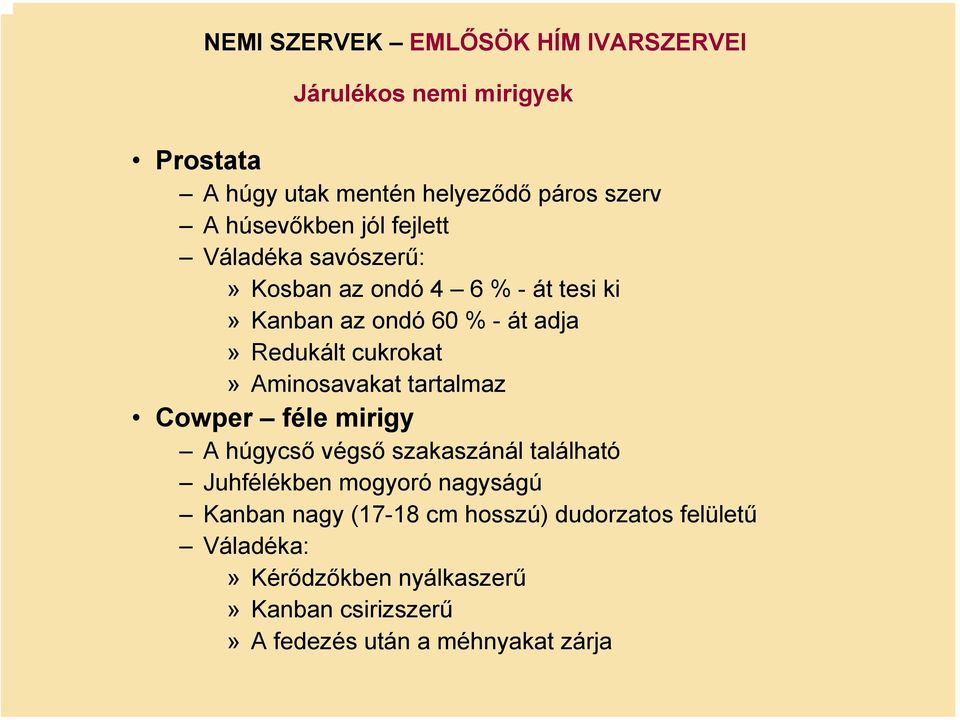 NEMI SZERVEK – EMLŐSÖK HÍM IVARSZERVEI

Járulékos nemi mirigyek

• Prostata
– A húgy utak mentén helyeződő páros szerv
– A húsevőkben jól fejlett
– Váladéka savószerű:
» Kosban az ondó 4 – 6 % - át tesi ki
» Kanban az ondó 60 % - át adja
» Redukált cukrokat
» Aminosavakat tartalmaz
• Cowper – féle mirigy
– A húgycső végső szakaszánál található
– Juhfélékben mogyoró nagyságú
– Kanban nagy (17-18 cm hosszú) dudorzatos felületű
– Váladéka:
» Kérődzőkben nyálkaszerű
» Kanban csirizszerű
» A fedezés után a méhnyakat zárja